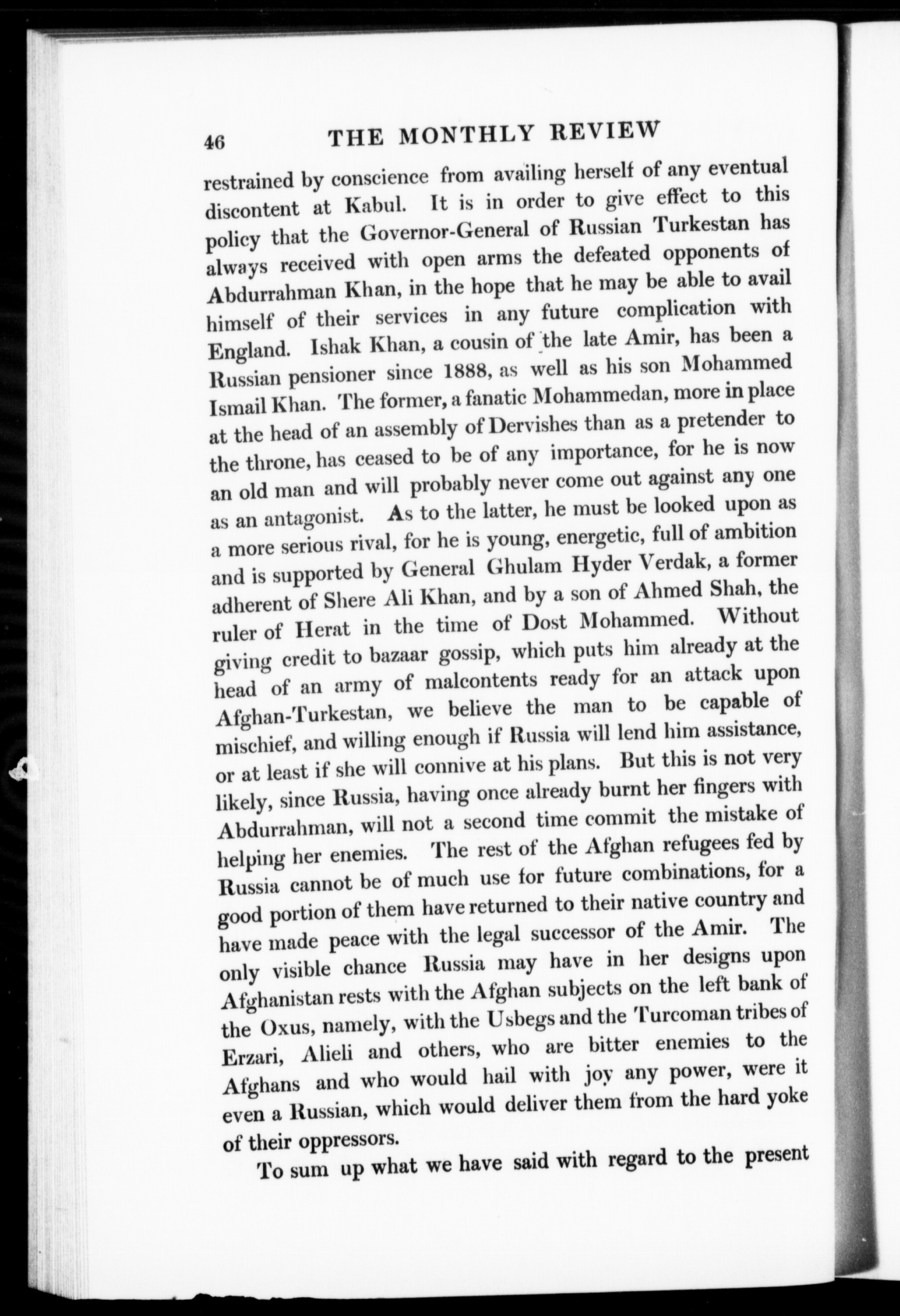 46 THE MONTHLY REVIEW

restrained by conscience from availing herself of any eventual discontent at Kabul. It is in order to give effect to this policy that the Governor-General of Russian Turkestan has always received with open arms the defeated opponents of Abdurrahman Khan, in the hope that he may be able to avail himself of their services in any future complication with England. Ishak Khan, a cousin of the late Amir, has been a Russian pensioner since 1888, as well as his son Mohammed Ismail Khan. The former, a fanatic Mohammedan, more in place at the head of an assembly of Dervishes than as a pretender to the throne, has ceased to be of any importance, for he is now an old man and will probably never come out against any one as an antagonist. As to the latter, he must be looked upon as a more serious rival, for he is young, energetic, full of ambition and is supported by General Ghulam Hyder Verdak, a former adherent of Shere Ali Khan, and by a son of Ahmed Shah, the ruler of Herat in the time of Dost Mohammed. Without giving credit to bazaar gossip, which puts him already at the head of an army of malcontents ready for an attack upon Afghan-Turkestan, we believe the man to be capable of mischief, and willing enough if Russia will lend him assistance, or at least if she will connive at his plans. But this is not very likely, since Russia, having once already burnt her fingers with Abdurrahman, will not a second time commit the mistake of helping her enemies. The rest of the Afghan refugees fed by Russia cannot be of much use for future combinations, for a good portion of them have returned to their native country and have made peace with the legal successor of the Amir. The only visible chance Russia may have in her designs upon Afghanistan rests with the Afghan subjects on the left bank of the Oxus, namely, with the Usbegs and the Turcoman tribes of Erzari, Alieli and others, who are bitter enemies to the Afghans and who would hail with joy any power, were it even a Russian, which would deliver them from the hard yoke of their oppressors.

To sum up what we have said with regard to the present